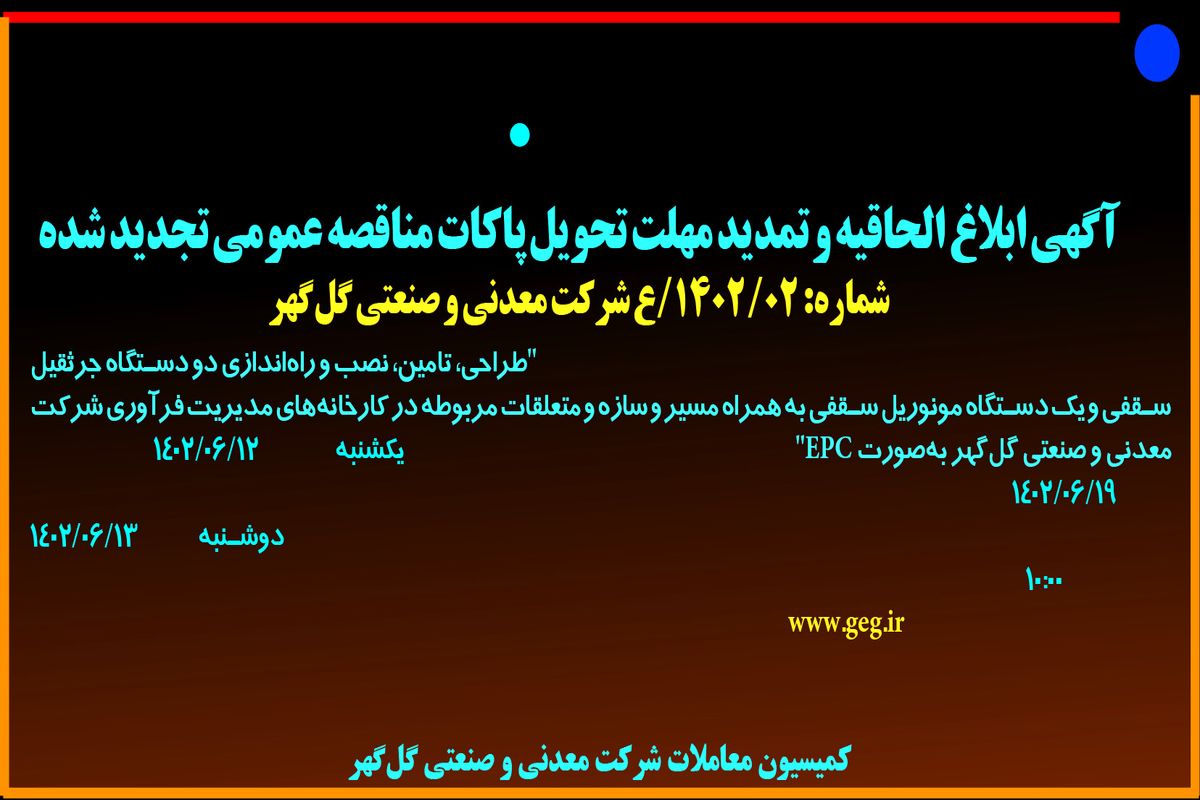 آگهی ابلاغ الحاقیه و تمدید مهلت تحویل پاکات مناقصه عمومی تجدید شده

شماره: ۱۴۰۲/۰۲/ع شرکت معدنی و صنعتی گل گهر

"طراحی، تامین، نصب و راه‌اندازی دو دستگاه جرثقیل سقفی و یک دستگاه مونوریل سقفی به همراه مسیر و سازه و متعلقات مربوطه در کارخانه‌های مدیریت فرآوری شرکت معدنی و صنعتی گل گهر به‌صورت EPC"

یکشنبه ۱۴۰۲/۰۶/۱۲

۱۴۰۲/۰۶/۱۹

دوشنبه ۱۴۰۲/۰۶/۱۳

۱۰:۰۰

www.geg.ir

کمیسیون معاملات شرکت معدنی و صنعتی گل گهر